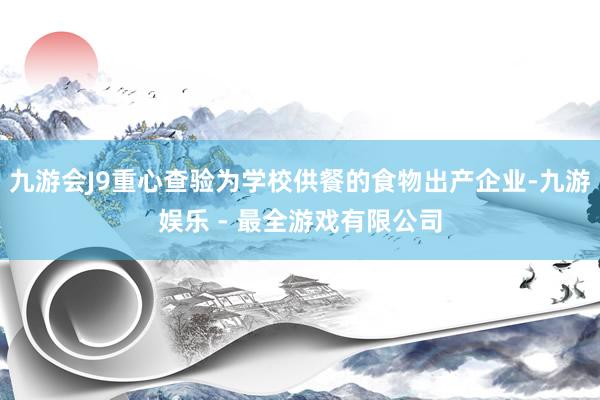 九游会J9重心查验为学校供餐的食物出产企业-九游娱乐 - 最全游戏有限公司